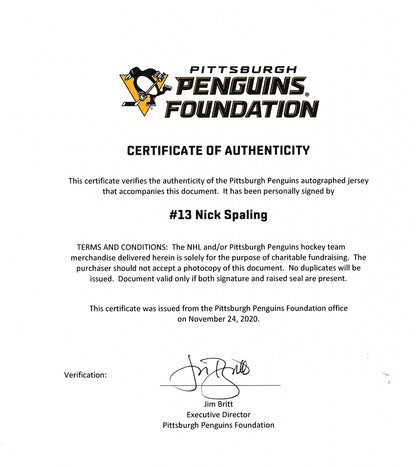 PITTSBURGH
PENGUINS®
FOUNDATION

CERTIFICATE OF AUTHENTICITY

This certificate verifies the authenticity of the Pittsburgh Penguins autographed jersey that accompanies this document. It has been personally signed by

#13 Nick Spaling

TERMS AND CONDITIONS: The NHL and/or Pittsburgh Penguins hockey team merchandise delivered herein is solely for the purpose of charitable fundraising. The purchaser should not accept a photocopy of this document. No duplicates will be issued. Document valid only if both signature and raised seal are present.

This certificate was issued from the Pittsburgh Penguins Foundation office on November 24, 2020.

Verification: Jim Britt

Jim Britt
Executive Director
Pittsburgh Penguins Foundation